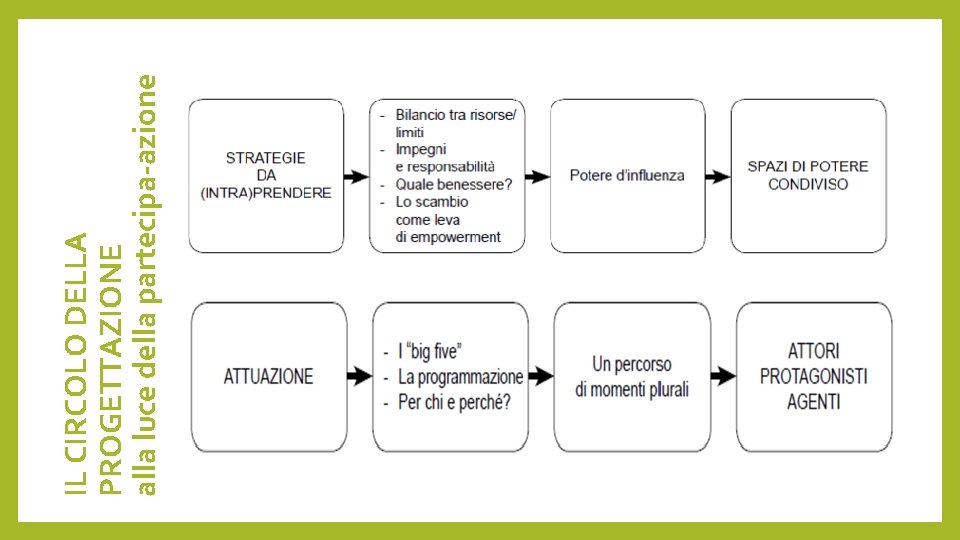 IL CIRCOLO DELLA PROGETTAZIONE
alla luce della partecipa-azione

STRATEGIE DA (INTRA)PRENDERE

- Bilancio tra risorse/ limiti
- Impegni e responsabilità
- Quale benessere?
- Lo scambio come leva di empowerment

Potere d'influenza

SPAZI DI POTERE CONDIVISO

ATTUAZIONE

- I "big five"
- La programmazione
- Per chi e perché?

Un percorso di momenti plurali

ATTORI PROTAGONISTI AGENTI